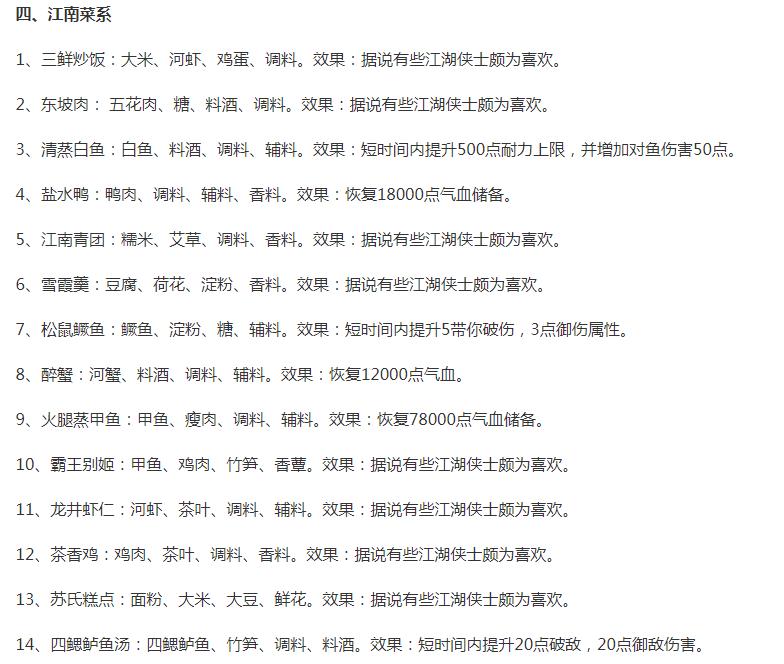 四、江南菜系

1、三鲜炒饭：大米、河虾、鸡蛋、调料。效果：据说有些江湖侠士颇为喜欢。

2、东坡肉： 五花肉、糖、料酒、调料。效果：据说有些江湖侠士颇为喜欢。

3、清蒸白鱼：白鱼、料酒、调料、辅料。效果：短时间内提升500点耐力上限，并增加对鱼伤害50点。

4、盐水鸭：鸭肉、调料、辅料、香料。效果：恢复18000点气血储备。

5、江南青团：糯米、艾草、调料、香料。效果：据说有些江湖侠士颇为喜欢。

6、雪霞羹：豆腐、荷花、淀粉、香料。效果：据说有些江湖侠士颇为喜欢。

7、松鼠鳜鱼：鳜鱼、淀粉、糖、辅料。效果：短时间内提升5带你破伤，3点御伤属性。

8、醉蟹：河蟹、料酒、调料、辅料。效果：恢复12000点气血。

9、火腿蒸甲鱼：甲鱼、瘦肉、调料、辅料。效果：恢复78000点气血储备。

10、霸王别姬：甲鱼、鸡肉、竹笋、香蕈。效果：据说有些江湖侠士颇为喜欢。

11、龙井虾仁：河虾、茶叶、调料、辅料。效果：据说有些江湖侠士颇为喜欢。

12、茶香鸡：鸡肉、茶叶、调料、香料。效果：据说有些江湖侠士颇为喜欢。

13、苏氏糕点：面粉、大米、大豆、鲜花。效果：据说有些江湖侠士颇为喜欢。

14、四鳃鲈鱼汤：四鳃鲈鱼、竹笋、调料、料酒。效果：短时间内提升20点破敌，20点御敌伤害。